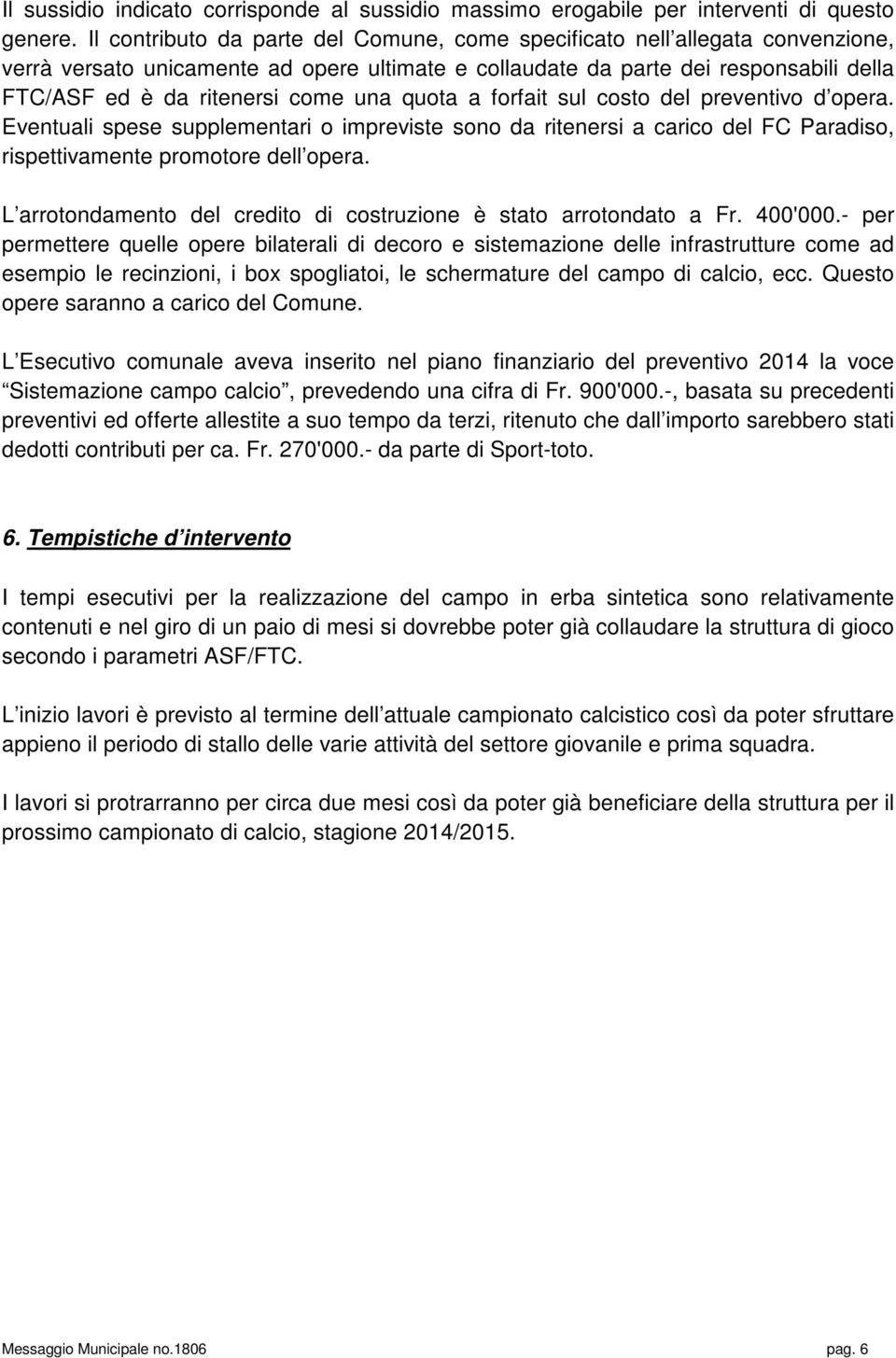 Il sussidio indicato corrisponde al sussidio massimo erogabile per interventi di questo genere. Il contributo da parte del Comune, come specificato nell allegata convenzione, verrà versato unicamente ad opere ultimate e collaudate da parte dei responsabili della FTC/ASF ed è da ritenersi come una quota a forfait sul costo del preventivo d opera. Eventuali spese supplementari o impreviste sono da ritenersi a carico del FC Paradiso, rispettivamente promotore dell opera.

L arrotondamento del credito di costruzione è stato arrotondato a Fr. 400'000.- per permettere quelle opere bilaterali di decoro e sistemazione delle infrastrutture come ad esempio le recinzioni, i box spogliatoi, le schermature del campo di calcio, ecc. Questo opere saranno a carico del Comune.

L Esecutivo comunale aveva inserito nel piano finanziario del preventivo 2014 la voce Sistemazione campo calcio , prevedendo una cifra di Fr. 900'000.-, basata su precedenti preventivi ed offerte allestite a suo tempo da terzi, ritenuto che dall importo sarebbero stati dedotti contributi per ca. Fr. 270'000.- da parte di Sport-toto.

6. Tempistiche d intervento

I tempi esecutivi per la realizzazione del campo in erba sintetica sono relativamente contenuti e nel giro di un paio di mesi si dovrebbe poter già collaudare la struttura di gioco secondo i parametri ASF/FTC.

L inizio lavori è previsto al termine dell attuale campionato calcistico così da poter sfruttare appieno il periodo di stallo delle varie attività del settore giovanile e prima squadra.

I lavori si protrarranno per circa due mesi così da poter già beneficiare della struttura per il prossimo campionato di calcio, stagione 2014/2015.

Messaggio Municipale no.1806 pag. 6